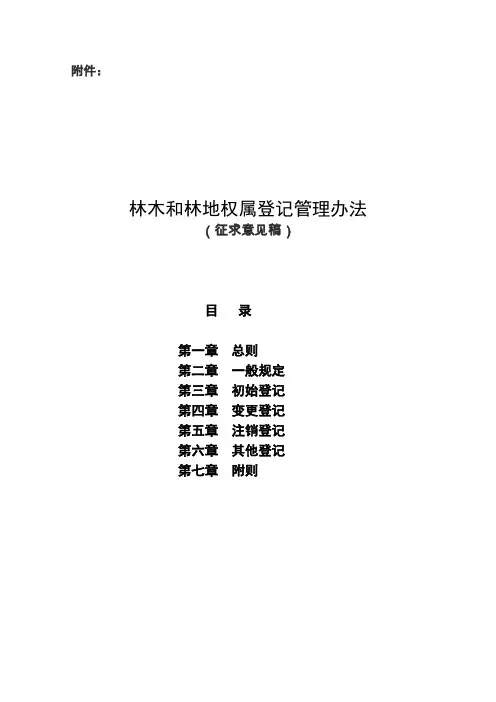 附件：

林木和林地权属登记管理办法
（征求意见稿）

目 录

第一章 总则
第二章 一般规定
第三章 初始登记
第四章 变更登记
第五章 注销登记
第六章 其他登记
第七章 附则